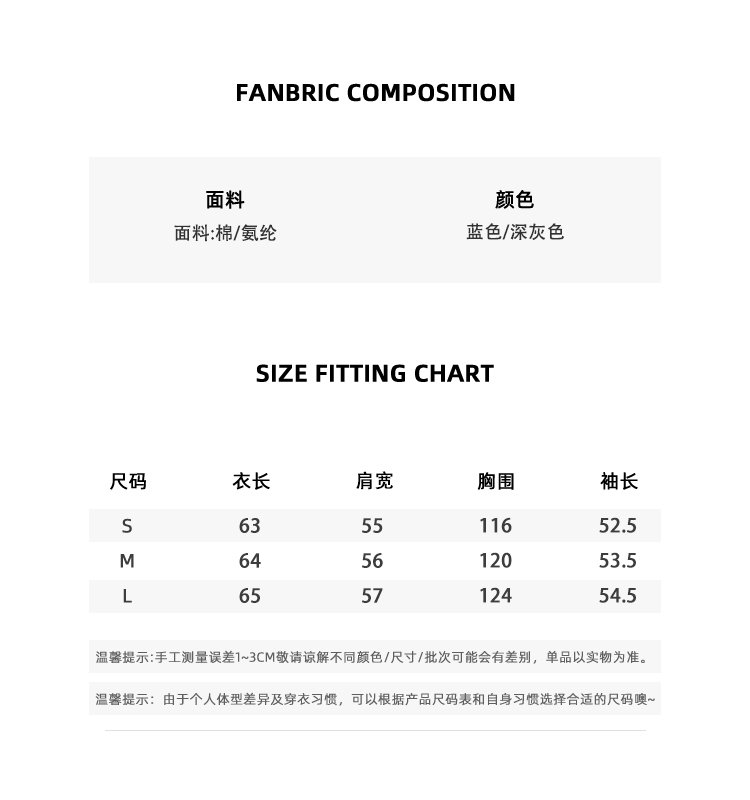 FANBRIC COMPOSITION

面料
面料:棉/氨纶

颜色
蓝色/深灰色

SIZE FITTING CHART

| 尺码 | 衣长 | 肩宽 | 胸围 | 袖长 |
|---|---|---|---|---|
| S | 63 | 55 | 116 | 52.5 |
| M | 64 | 56 | 120 | 53.5 |
| L | 65 | 57 | 124 | 54.5 |

温馨提示:手工测量误差1~3CM敬请谅解不同颜色/尺寸/批次可能会有差别，单品以实物为准。

温馨提示：由于个人体型差异及穿衣习惯，可以根据产品尺码表和自身习惯选择合适的尺码噢~